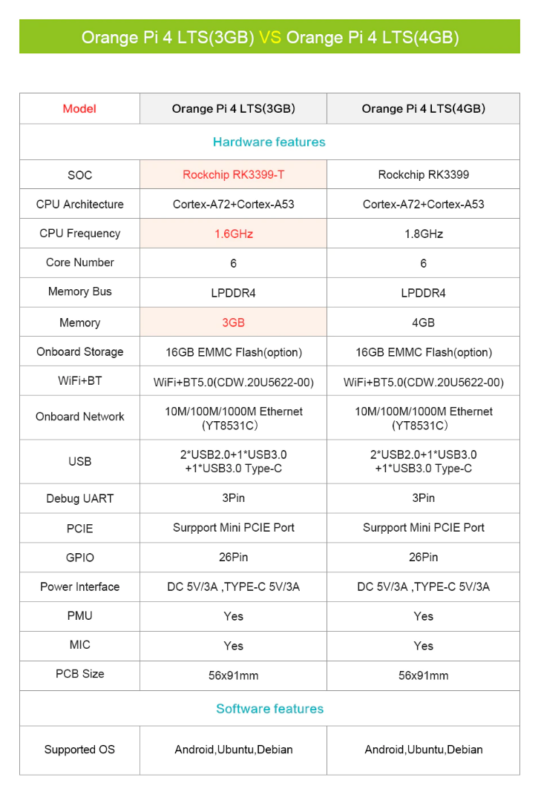 Orange Pi 4 LTS(3GB) VS Orange Pi 4 LTS(4GB)

| Model | Orange Pi 4 LTS(3GB) | Orange Pi 4 LTS(4GB) |
|---|---|---|
| Hardware features | | |
| SOC | Rockchip RK3399-T | Rockchip RK3399 |
| CPU Architecture | Cortex-A72+Cortex-A53 | Cortex-A72+Cortex-A53 |
| CPU Frequency | 1.6GHz | 1.8GHz |
| Core Number | 6 | 6 |
| Memory Bus | LPDDR4 | LPDDR4 |
| Memory | 3GB | 4GB |
| Onboard Storage | 16GB EMMC Flash(option) | 16GB EMMC Flash(option) |
| WiFi+BT | WiFi+BT5.0(CDW.20U5622-00) | WiFi+BT5.0(CDW.20U5622-00) |
| Onboard Network | 10M/100M/1000M Ethernet (YT8531C) | 10M/100M/1000M Ethernet (YT8531C) |
| USB | 2*USB2.0+1*USB3.0 +1*USB3.0 Type-C | 2*USB2.0+1*USB3.0 +1*USB3.0 Type-C |
| Debug UART | 3Pin | 3Pin |
| PCIE | Surpport Mini PCIE Port | Surpport Mini PCIE Port |
| GPIO | 26Pin | 26Pin |
| Power Interface | DC 5V/3A ,TYPE-C 5V/3A | DC 5V/3A ,TYPE-C 5V/3A |
| PMU | Yes | Yes |
| MIC | Yes | Yes |
| PCB Size | 56x91mm | 56x91mm |
| Software features | | |
| Supported OS | Android,Ubuntu,Debian | Android,Ubuntu,Debian |